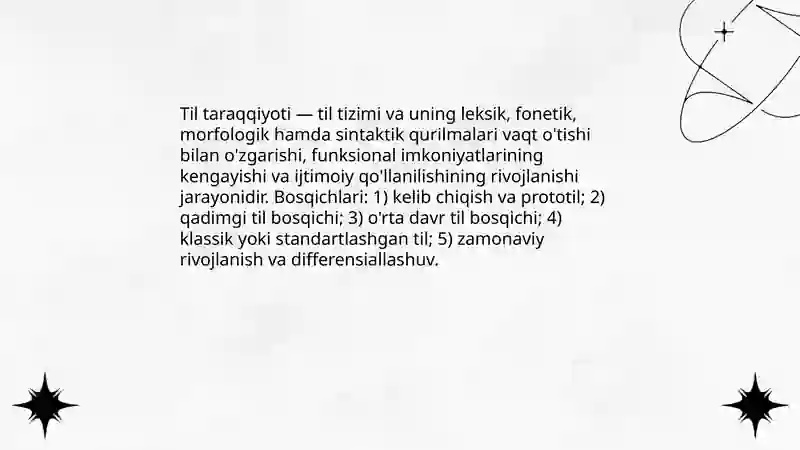 Til taraqqiyoti — til tizimi va uning leksik, fonetik, morfologik hamda sintaktik qurilmalari vaqt o'tishi bilan o'zgarishi, funksional imkoniyatlarining kengayishi va ijtimoiy qo'llanilishining rivojlanishi jarayonidir. Bosqichlari: 1) kelib chiqish va prototil; 2) qadimgi til bosqichi; 3) o'rta davr til bosqichi; 4) klassik yoki standartlashgan til; 5) zamonaviy rivojlanish va differensiallashuv.